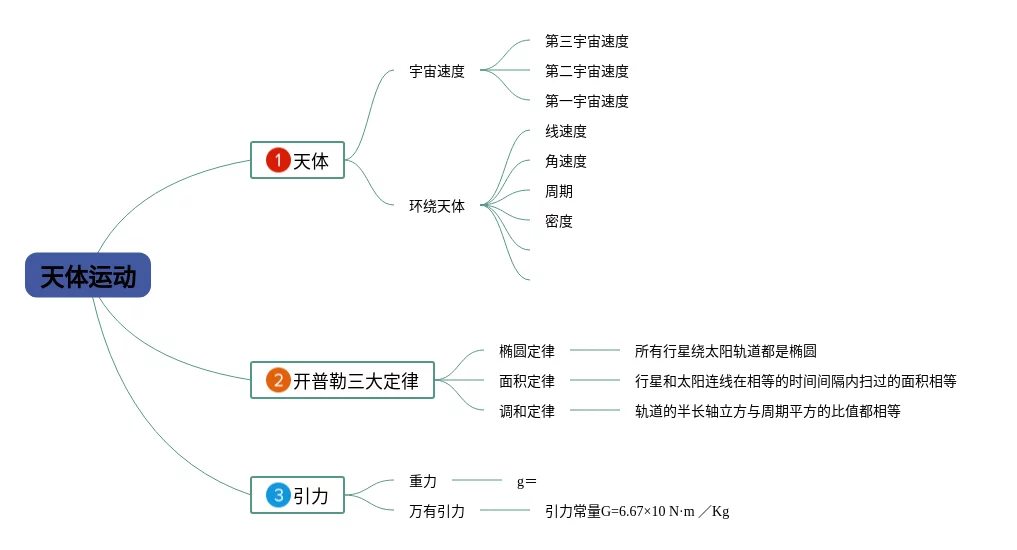 天体运动

1 天体
宇宙速度
第三宇宙速度
第二宇宙速度
第一宇宙速度
环绕天体
线速度
角速度
周期
密度

2 开普勒三大定律
椭圆定律 所有行星绕太阳轨道都是椭圆
面积定律 行星和太阳连线在相等的时间间隔内扫过的面积相等
调和定律 轨道的半长轴立方与周期平方的比值都相等

3 引力
重力 g=
万有引力 引力常量G=6.67×10 N·m ／Kg